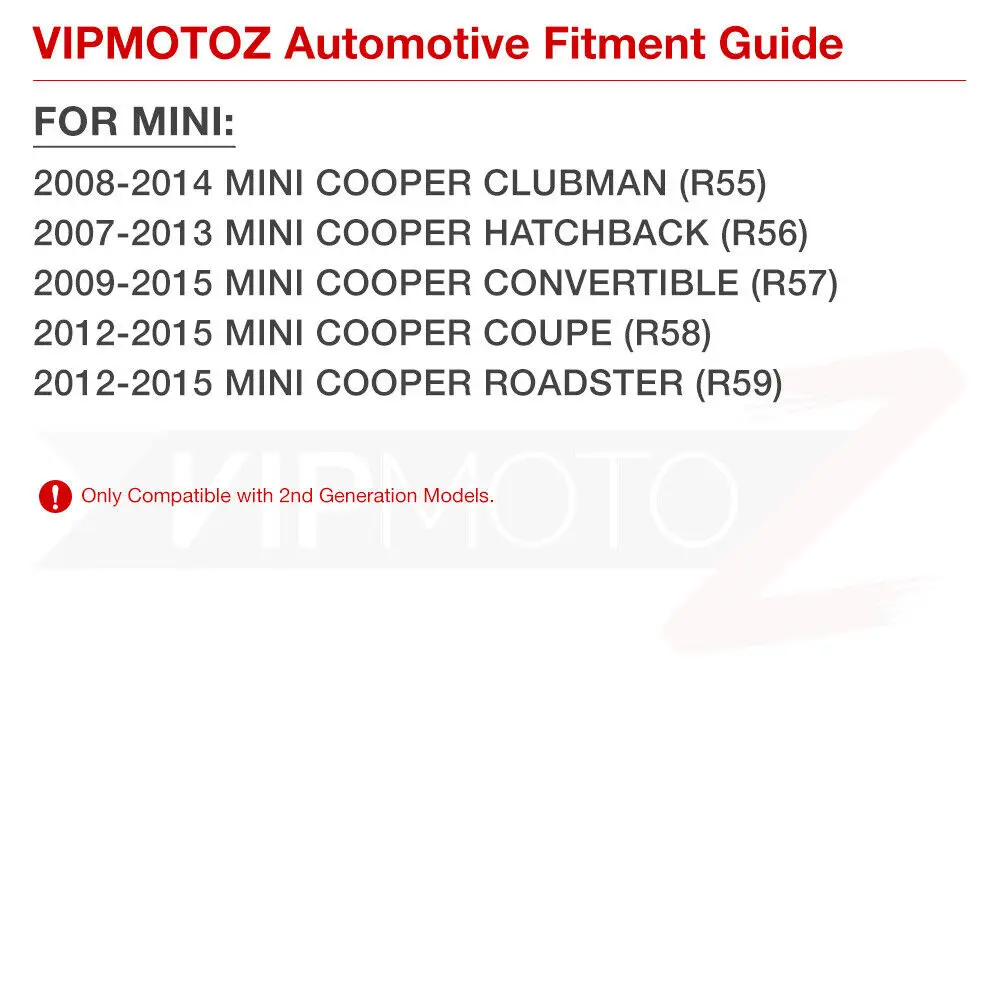 VIPMOTOZ Automotive Fitment Guide

FOR MINI:

2008-2014 MINI COOPER CLUBMAN (R55)
2007-2013 MINI COOPER HATCHBACK (R56)
2009-2015 MINI COOPER CONVERTIBLE (R57)
2012-2015 MINI COOPER COUPE (R58)
2012-2015 MINI COOPER ROADSTER (R59)

VIPMOTOZ

Only Compatible with 2nd Generation Models.